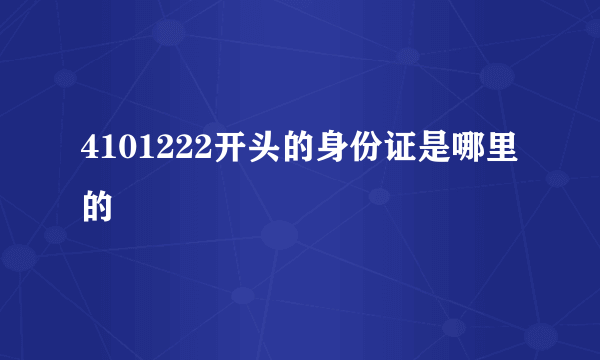 4101222开头的身份证是哪里的